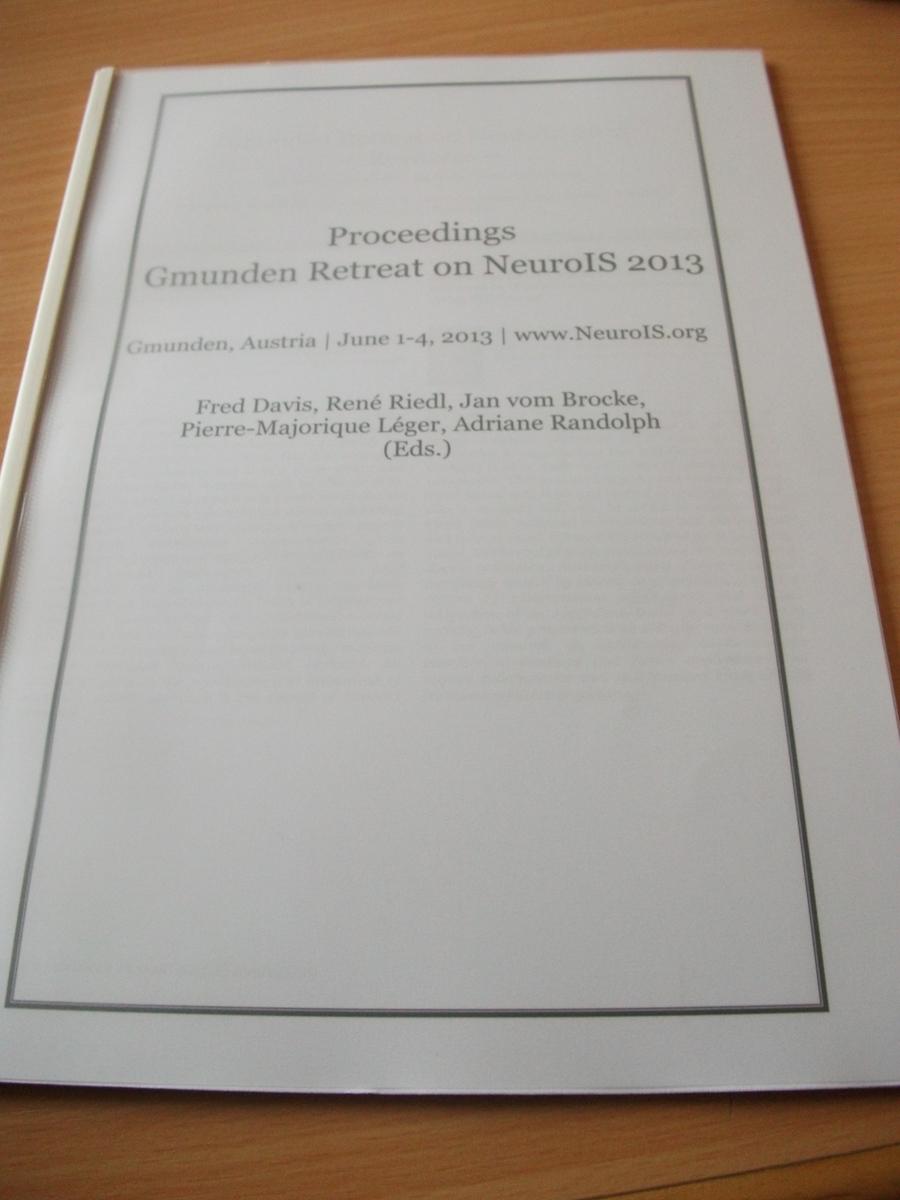 Proceedings
Gmunden Retreat on NeuroIS 2013

Gmunden, Austria | June 1-4, 2013 | www.NeuroIS.org

Fred Davis, René Riedl, Jan vom Brocke,
Pierre-Majorique Léger, Adriane Randolph
(Eds.)